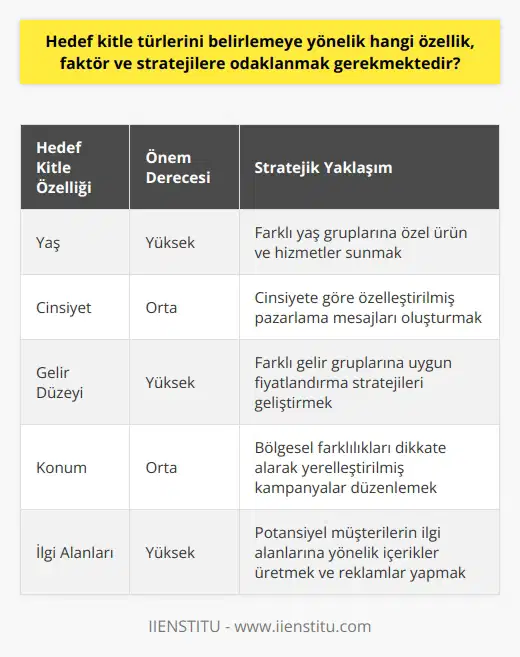 Hedef kitle türlerini belirlemeye yönelik hangi özellik, faktör ve stratejilere odaklanmak gerekmektedir?

| Hedef Kitle Özelliği | Önem Derecesi | Stratejik Yaklaşım |
|---|---|---|
| Yaş | Yüksek | Farklı yaş gruplarına özel ürün ve hizmetler sunmak |
| Cinsiyet | Orta | Cinsiyete göre özelleştirilmiş pazarlama mesajları oluşturmak |
| Gelir Düzeyi | Yüksek | Farklı gelir gruplarına uygun fiyatlandırma stratejileri geliştirmek |
| Konum | Orta | Bölgesel farklılıkları dikkate alarak yerelleştirilmiş kampanyalar düzenlemek |
| İlgi Alanları | Yüksek | Potansiyel müşterilerin ilgi alanlarına yönelik içerikler üretmek ve reklamlar yapmak |

IIENSTITU - www.iienstitu.com